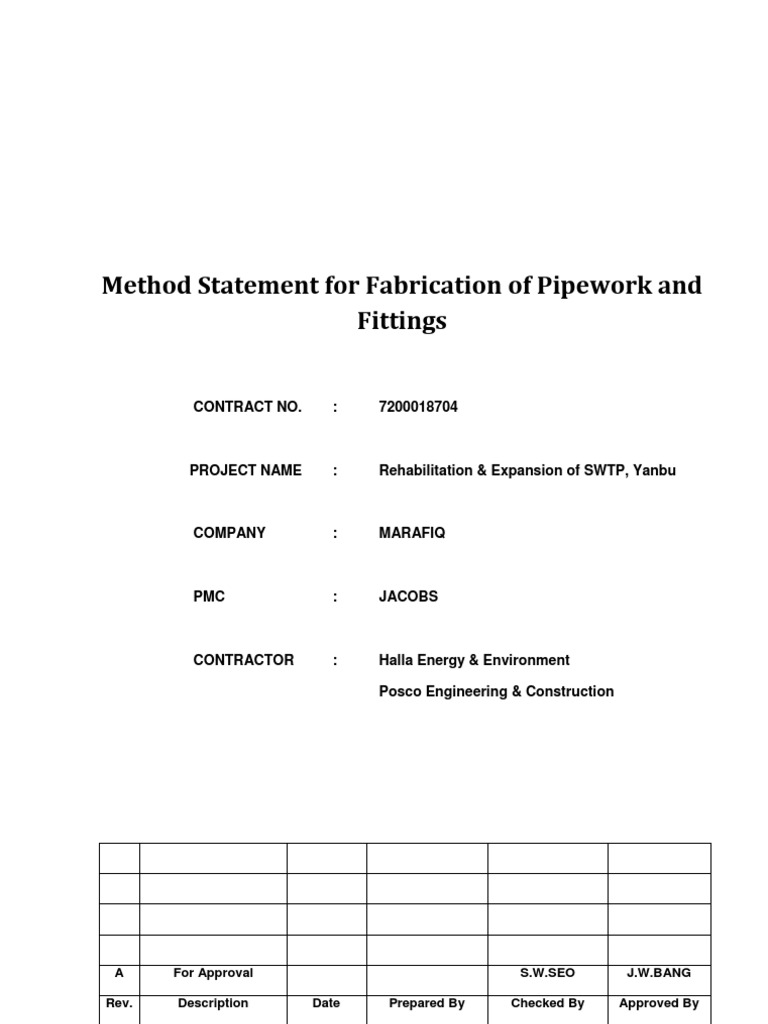 Method Statement for Fabrication of Pipework and Fittings

CONTRACT NO. : 7200018704

PROJECT NAME : Rehabilitation & Expansion of SWTP, Yanbu

COMPANY : MARAFIQ

PMC : JACOBS

CONTRACTOR : Halla Energy & Environment
Posco Engineering & Construction

| | | | | | |
|---|---|---|---|---|---|
| | | | | | |
| | | | | | |
| | | | | | |
| A | For Approval | | | S.W.SEO | J.W.BANG |
| Rev. | Description | Date | Prepared By | Checked By | Approved By |